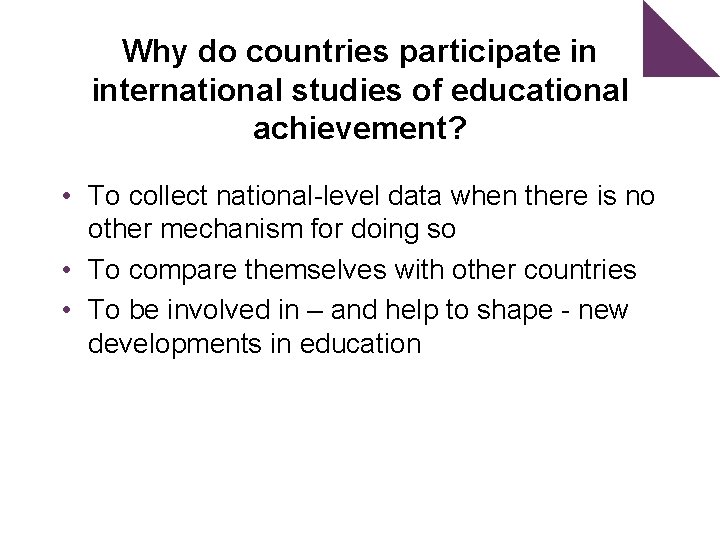 Why do countries participate in international studies of educational achievement?

• To collect national-level data when there is no other mechanism for doing so
• To compare themselves with other countries
• To be involved in – and help to shape - new developments in education